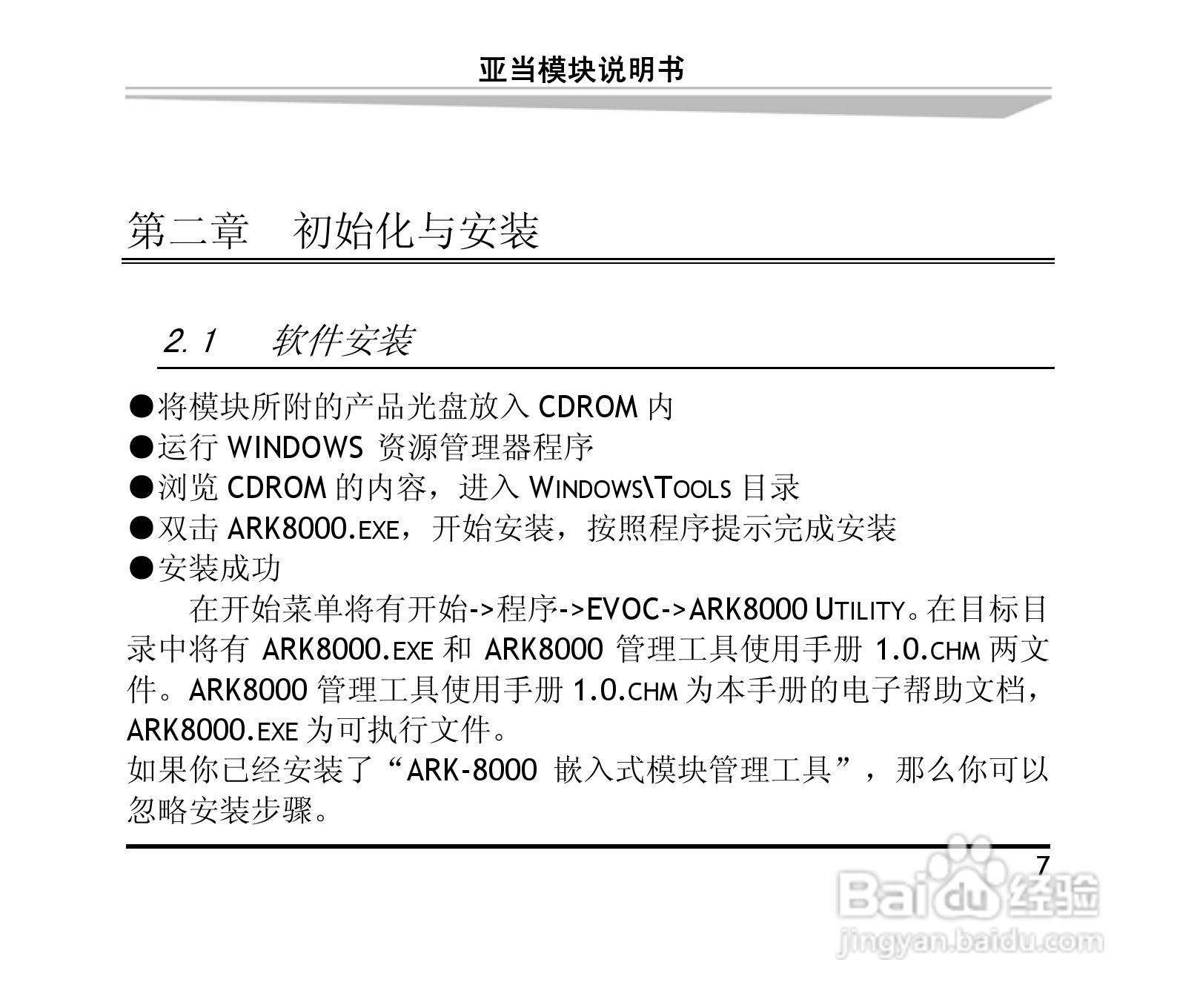 亚当模块说明书

第二章 初始化与安装

2.1 软件安装

• 将模块所附的产品光盘放入CDROM内
• 运行WINDOWS资源管理器程序
• 浏览CDROM的内容，进入WINDOWS\TOOLS目录
• 双击ARK8000.EXE，开始安装，按照程序提示完成安装
• 安装成功

在开始菜单将有开始->程序->EVOC->ARK8000 UTILITY。在目标目录中将有ARK8000.EXE和ARK8000管理工具使用手册1.0.CHM两文件。ARK8000管理工具使用手册1.0.CHM为本手册的电子帮助文档，ARK8000.EXE为可执行文件。

如果你已经安装了“ARK-8000嵌入式模块管理工具”，那么你可以忽略安装步骤。

7

Baidu经验
jingyan.baidu.com